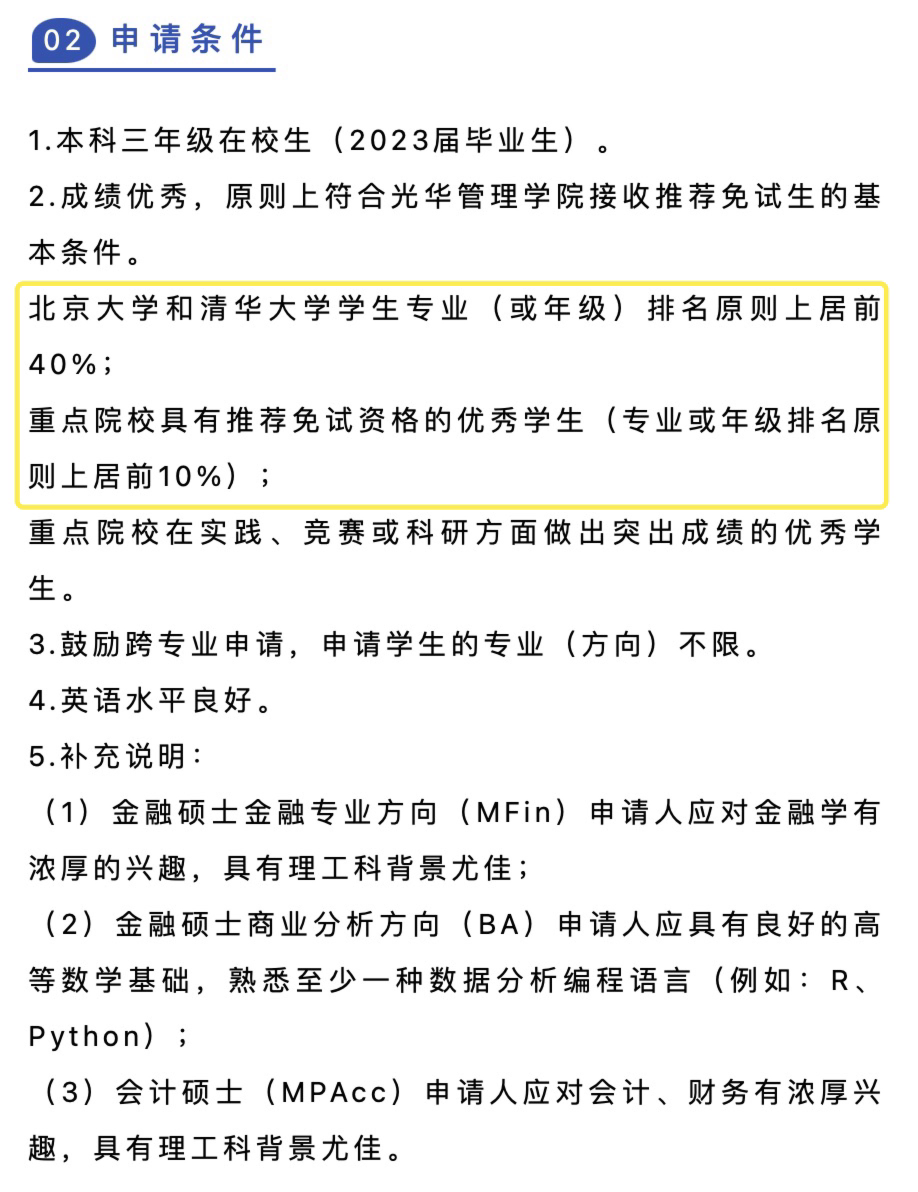 02 申请条件

1.本科三年级在校生（2023届毕业生）。

2.成绩优秀，原则上符合光华管理学院接收推荐免试生的基本条件。

北京大学和清华大学学生专业（或年级）排名原则上居前40%；

重点院校具有推荐免试资格的优秀学生（专业或年级排名原则上居前10%）；

重点院校在实践、竞赛或科研方面做出突出成绩的优秀学生。

3.鼓励跨专业申请，申请学生的专业（方向）不限。

4.英语水平良好。

5.补充说明：

（1）金融硕士金融专业方向（MFin）申请人应对金融学有浓厚的兴趣，具有理工科背景尤佳；

（2）金融硕士商业分析方向（BA）申请人应具有良好的高等数学基础，熟悉至少一种数据分析编程语言（例如：R、Python）；

（3）会计硕士（MPAcc）申请人应对会计、财务有浓厚兴趣，具有理工科背景尤佳。